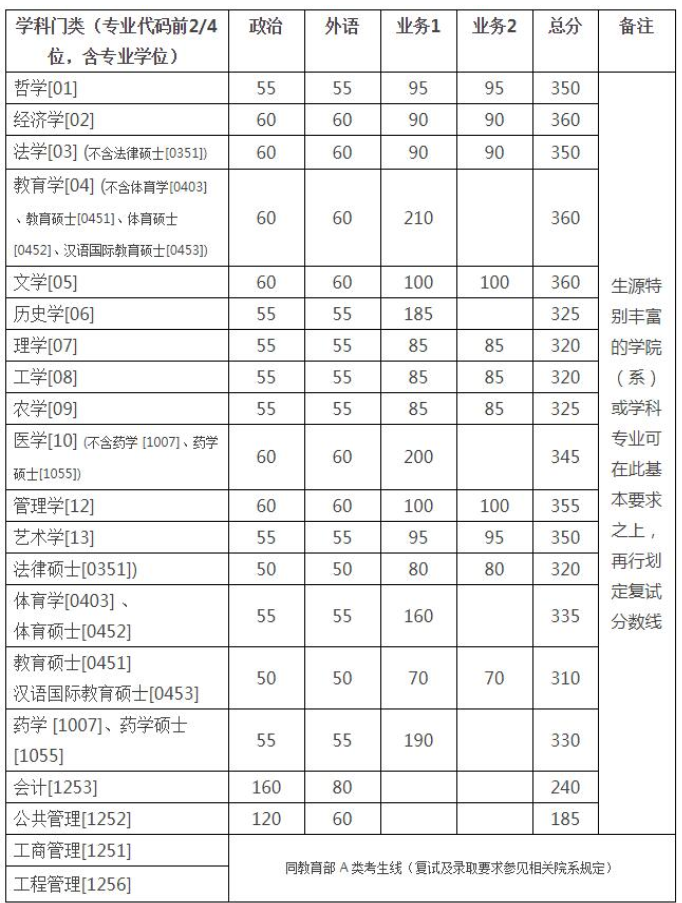 | 学科门类（专业代码前2/4位，含专业学位） | 政治 | 外语 | 业务1 | 业务2 | 总分 | 备注 |
|---|---|---|---|---|---|---|
| 哲学[01] | 55 | 55 | 95 | 95 | 350 | 生源特别丰富的学院（系）或学科专业可在此基本要求之上，再行划定复试分数线 |
| 经济学[02] | 60 | 60 | 90 | 90 | 360 | |
| 法学[03]（不含法律硕士[0351]） | 60 | 60 | 90 | 90 | 350 | |
| 教育学[04]（不含体育学[0403]、教育硕士[0451]、体育硕士[0452]、汉语国际教育硕士[0453]） | 60 | 60 | 210 | | 360 | |
| 文学[05] | 60 | 60 | 100 | 100 | 360 | |
| 历史学[06] | 55 | 55 | 185 | | 325 | |
| 理学[07] | 55 | 55 | 85 | 85 | 320 | |
| 工学[08] | 55 | 55 | 85 | 85 | 320 | |
| 农学[09] | 55 | 55 | 85 | 85 | 325 | |
| 医学[10]（不含药学 [1007]、药学硕士[1055]） | 60 | 60 | 200 | | 345 | |
| 管理学[12] | 60 | 60 | 100 | 100 | 355 | |
| 艺术学[13] | 55 | 55 | 95 | 95 | 350 | |
| 法律硕士[0351]) | 50 | 50 | 80 | 80 | 320 | |
| 体育学[0403]、体育硕士[0452] | 55 | 55 | 160 | | 335 | |
| 教育硕士[0451] 汉语国际教育硕士[0453] | 50 | 50 | 70 | 70 | 310 | |
| 药学 [1007]、药学硕士[1055] | 55 | 55 | 190 | | 330 | |
| 会计[1253] | 160 | 80 | | | 240 | |
| 公共管理[1252] | 120 | 60 | | | 185 | |
| 工商管理[1251] | 同教育部 A 类考生线（复试及录取要求参见相关院系规定） | | | | | |
| 工程管理[1256] | | | | | | |